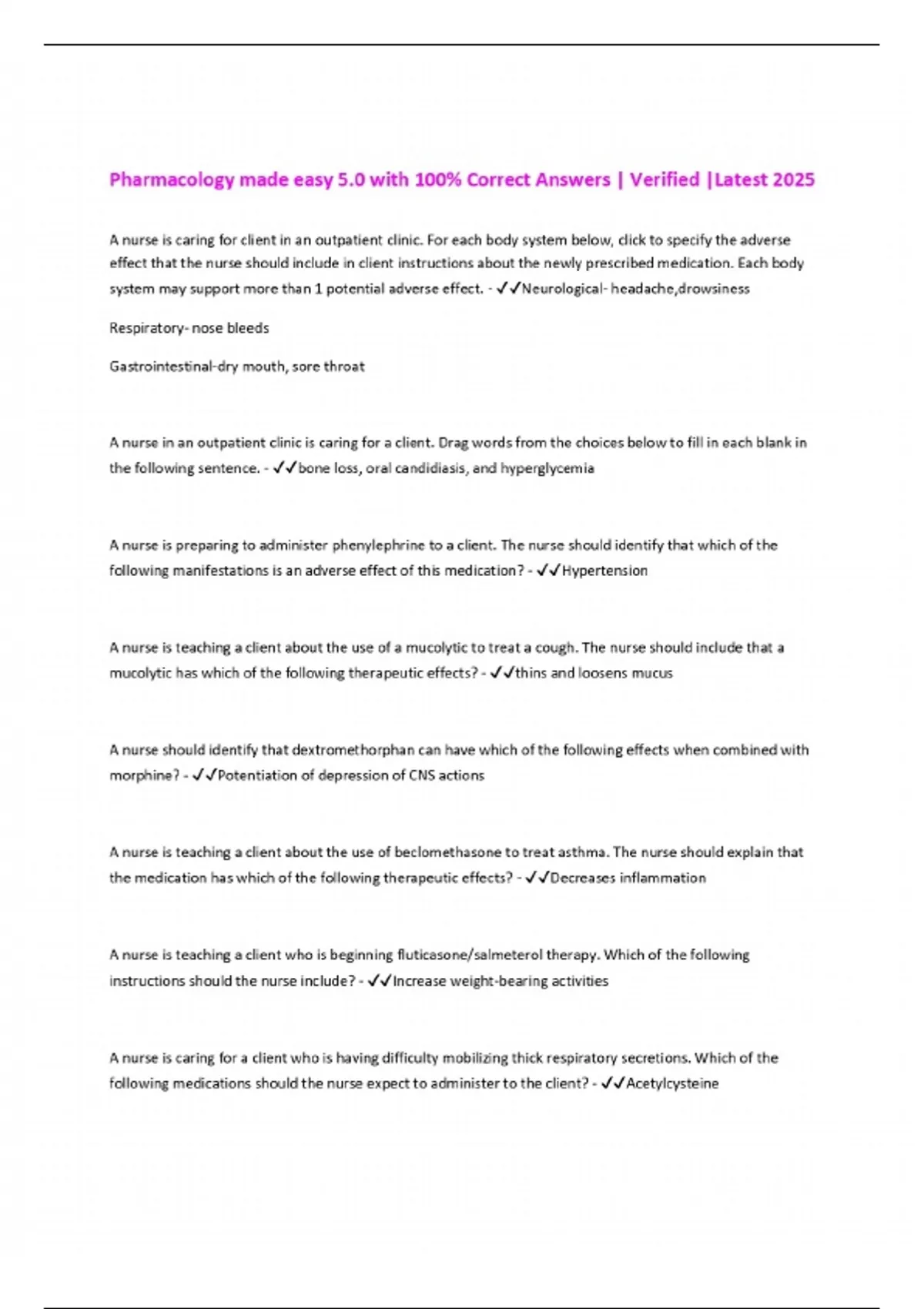 Pharmacology made easy 5.0 with 100% Correct Answers | Verified |Latest 2025

A nurse is caring for client in an outpatient clinic. For each body system below, click to specify the adverse effect that the nurse should include in client instructions about the newly prescribed medication. Each body system may support more than 1 potential adverse effect. - ✓✓Neurological- headache,drowsiness

Respiratory- nose bleeds

Gastrointestinal-dry mouth, sore throat

A nurse in an outpatient clinic is caring for a client. Drag words from the choices below to fill in each blank in the following sentence. - ✓✓bone loss, oral candidiasis, and hyperglycemia

A nurse is preparing to administer phenylephrine to a client. The nurse should identify that which of the following manifestations is an adverse effect of this medication? - ✓✓Hypertension

A nurse is teaching a client about the use of a mucolytic to treat a cough. The nurse should include that a mucolytic has which of the following therapeutic effects? - ✓✓thins and loosens mucus

A nurse should identify that dextromethorphan can have which of the following effects when combined with morphine? - ✓✓Potentiation of depression of CNS actions

A nurse is teaching a client about the use of beclomethasone to treat asthma. The nurse should explain that the medication has which of the following therapeutic effects? - ✓✓Decreases inflammation

A nurse is teaching a client who is beginning fluticasone/salmeterol therapy. Which of the following instructions should the nurse include? - ✓✓Increase weight-bearing activities

A nurse is caring for a client who is having difficulty mobilizing thick respiratory secretions. Which of the following medications should the nurse expect to administer to the client? - ✓✓Acetylcysteine